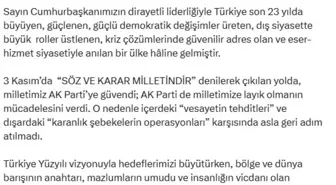 Sayın Cumhurbaşkanımızın dirayetli liderliğiyle Türkiye son 23 yılda büyüyen, güçlenen, güçlü demokratik değişimler üreten, dış siyasette büyük roller üstlenen, kriz çözümlerinde güvenilir adres olan ve eser-hizmet siyasetiyle anılan bir ülke hâline gelmiştir.

3 Kasım'da "SÖZ VE KARAR MİLLETİNDİR" denilerek çıkılan yolda, milletimiz AK Parti'ye güvendi; AK Parti de milletimize layık olmanın mücadelesini verdi. O nedenle içerdeki "vesayetin tehditleri" ve dışardaki "karanlık şebekelerin operasyonları" karşısında asla geri adım atılmadı.

Türkiye Yüzyılı vizyonuyla hedeflerimizi büyütürken, bölge ve dünya barışının anahtarı, mazlumların umudu ve insanlığın vicdanı olan